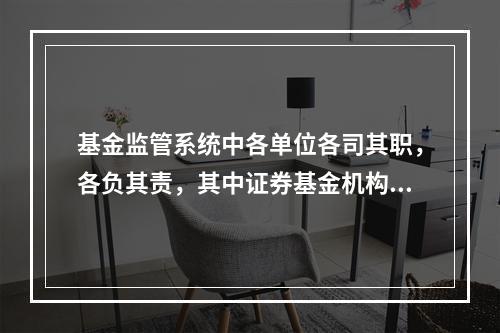 基金监管系统中各单位各司其职，各负其责，其中证券基金机构...